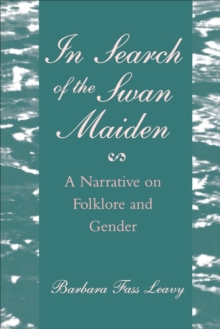 In Search of the Swan Maiden

A Narrative on Folklore and Gender

Barbara Fass Leavy